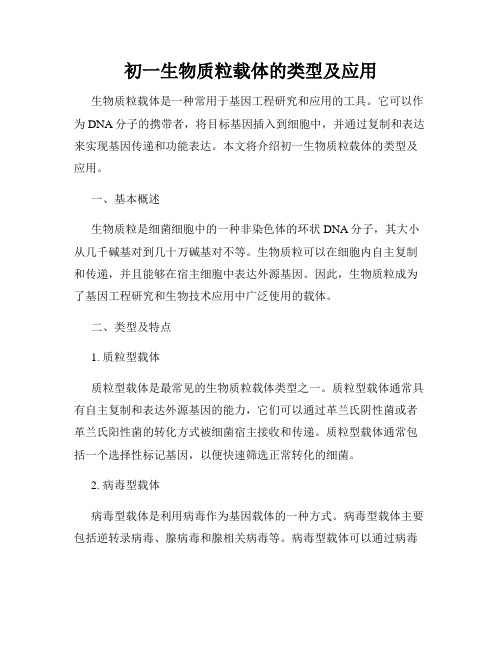 初一生物质粒载体的类型及应用

生物质粒载体是一种常用于基因工程研究和应用的工具。它可以作为DNA分子的携带者，将目标基因插入到细胞中，并通过复制和表达来实现基因传递和功能表达。本文将介绍初一生物质粒载体的类型及应用。

一、基本概述

生物质粒是细菌细胞中的一种非染色体的环状DNA分子，其大小从几千碱基对到几十万碱基对不等。生物质粒可以在细胞内自主复制和传递，并且能够在宿主细胞中表达外源基因。因此，生物质粒成为了基因工程研究和生物技术应用中广泛使用的载体。

二、类型及特点

1. 质粒型载体

质粒型载体是最常见的生物质粒载体类型之一。质粒型载体通常具有自主复制和表达外源基因的能力，它们可以通过革兰氏阴性菌或者革兰氏阳性菌的转化方式被细菌宿主接收和传递。质粒型载体通常包括一个选择性标记基因，以便快速筛选正常转化的细菌。

2. 病毒型载体

病毒型载体是利用病毒作为基因载体的一种方式。病毒型载体主要包括逆转录病毒、腺病毒和腺相关病毒等。病毒型载体可以通过病毒